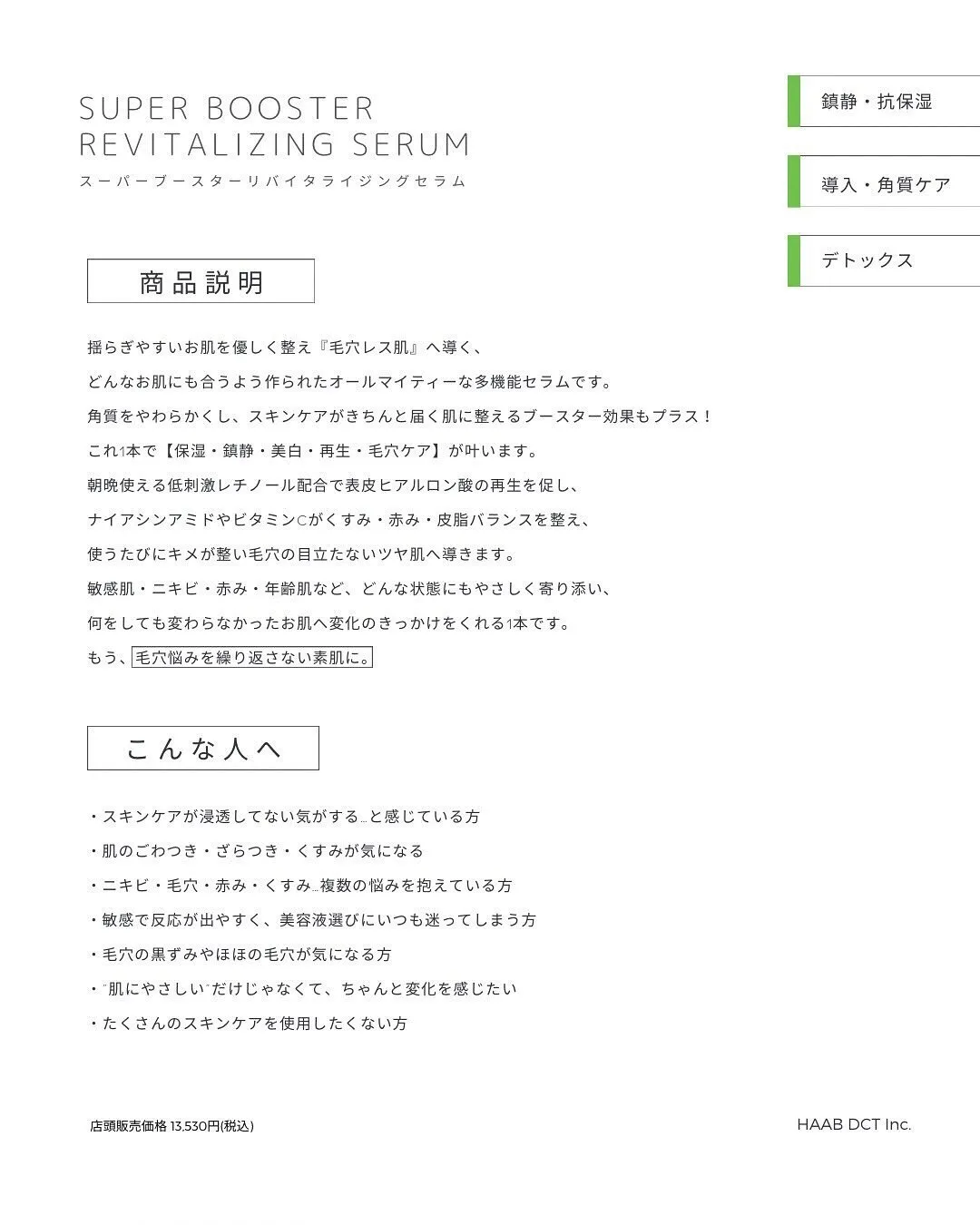 SUPER BOOSTER
REVITALIZING SERUM
スーパーブースターリバイタライジングセラム

鎮静・抗保湿

導入・角質ケア

デトックス

商品説明

揺らぎやすいお肌を優しく整え『毛穴レス肌』へ導く、
どんなお肌にも合うよう作られたオールマイティーな多機能セラムです。
角質をやわらかくし、スキンケアがきちんと届く肌に整えるブースター効果もプラス！
これ1本で【保湿・鎮静・美白・再生・毛穴ケア】が叶います。
朝晩使える低刺激レチノール配合で表皮ヒアルロン酸の再生を促し、
ナイアシンアミドやビタミンCがくすみ・赤み・皮脂バランスを整え、
使うたびにキメが整い毛穴の目立たないツヤ肌へ導きます。
敏感肌・ニキビ・赤み・年齢肌など、どんな状態にもやさしく寄り添い、
何をしても変わらなかったお肌へ変化のきっかけをくれる1本です。
もう、毛穴悩みを繰り返さない素肌に。

こんな人へ

・スキンケアが浸透してない気がする…と感じている方
・肌のごわつき・ざらつき・くすみが気になる
・ニキビ・毛穴・赤み・くすみ…複数の悩みを抱えている方
・敏感で反応が出やすく、美容液選びにいつも迷ってしまう方
・毛穴の黒ずみやほほの毛穴が気になる方
・"肌にやさしい"だけじゃなくて、ちゃんと変化を感じたい
・たくさんのスキンケアを使用したくない方

店頭販売価格 13,530円(税込)

HAAB DCT Inc.